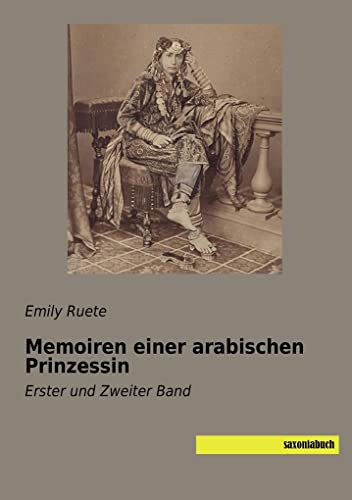 Emily Ruete

Memoiren einer arabischen Prinzessin

Erster und Zweiter Band

saxoniabuch